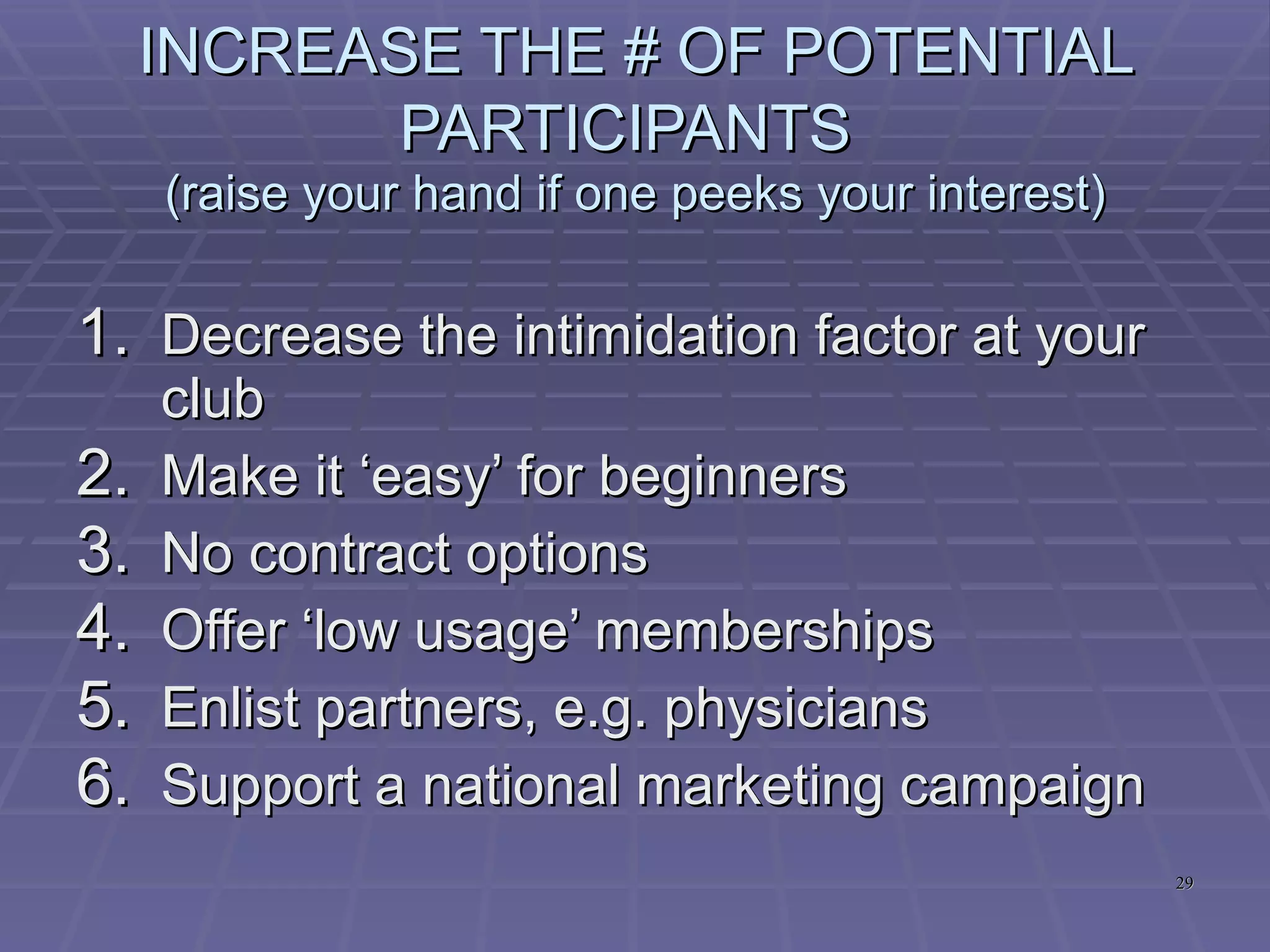 INCREASE THE # OF POTENTIAL PARTICIPANTS
(raise your hand if one peeks your interest)

1. Decrease the intimidation factor at your club
2. Make it ‘easy’ for beginners
3. No contract options
4. Offer ‘low usage’ memberships
5. Enlist partners, e.g. physicians
6. Support a national marketing campaign

29